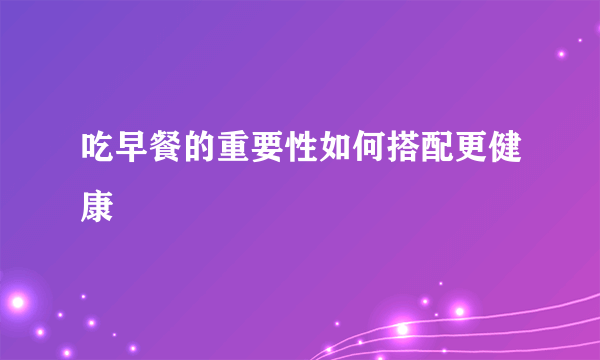 吃早餐的重要性如何搭配更健康